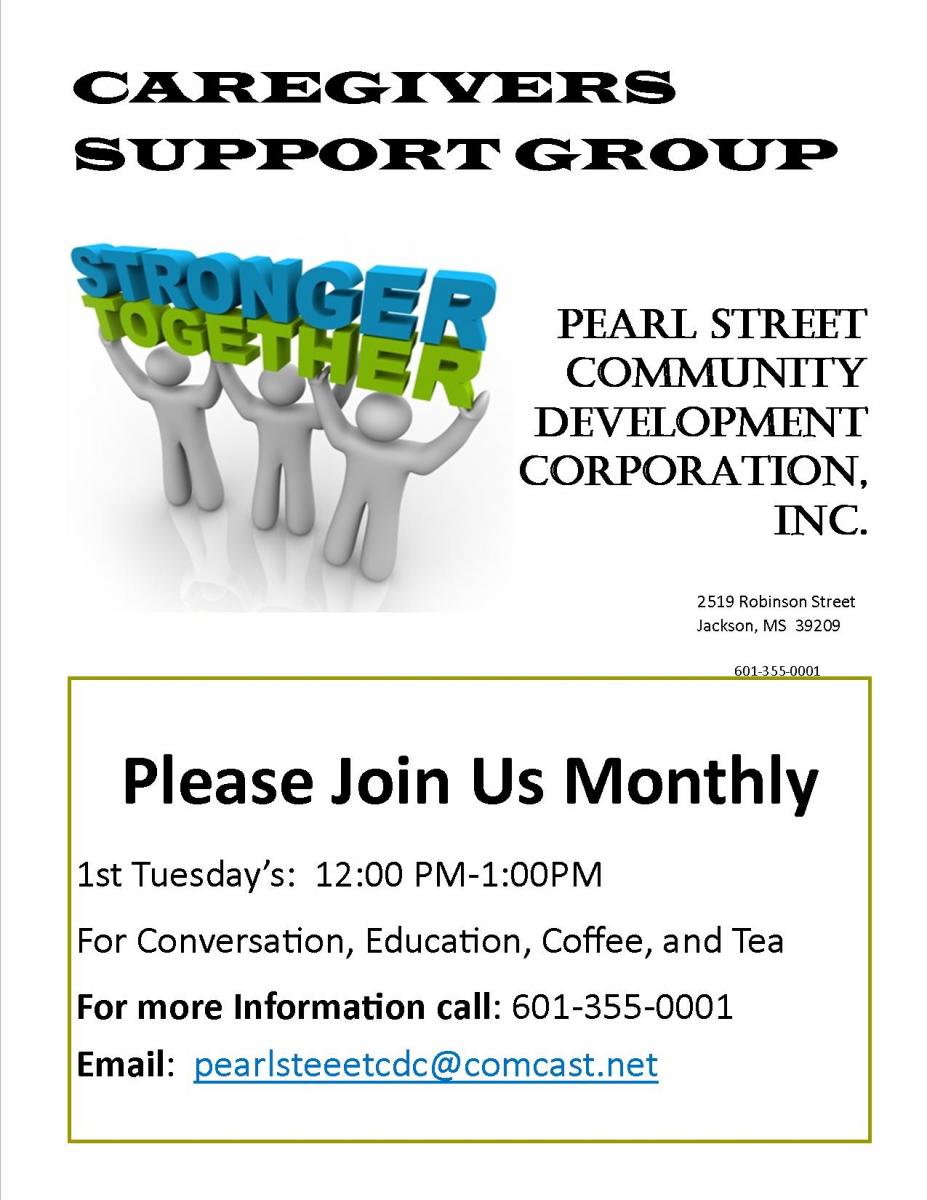 CAREGIVERS
SUPPORT GROUP

STRONGER
TOGETHER

PEARL STREET
COMMUNITY
DEVELOPMENT
CORPORATION,
INC.

2519 Robinson Street
Jackson, MS 39209

601-355-0001

Please Join Us Monthly

1st Tuesday's: 12:00 PM-1:00PM

For Conversation, Education, Coffee, and Tea

For more Information call: 601-355-0001

Email: pearlsteeetcdc@comcast.net